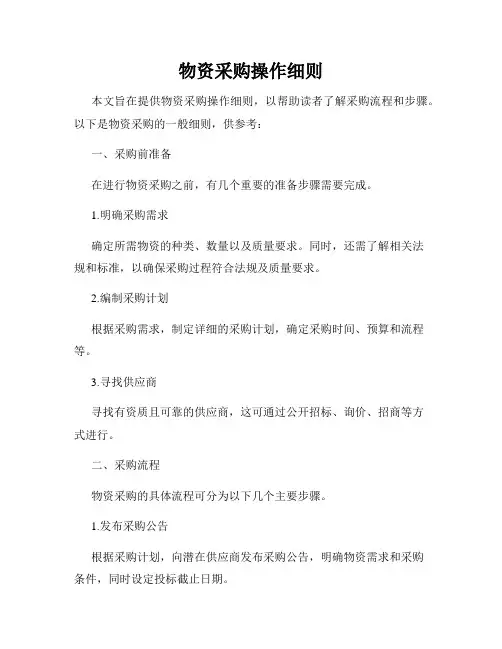 物资采购操作细则

本文旨在提供物资采购操作细则，以帮助读者了解采购流程和步骤。以下是物资采购的一般细则，供参考：

一、采购前准备

在进行物资采购之前，有几个重要的准备步骤需要完成。

1.明确采购需求

确定所需物资的种类、数量以及质量要求。同时，还需了解相关法规和标准，以确保采购过程符合法规及质量要求。

2.编制采购计划

根据采购需求，制定详细的采购计划，确定采购时间、预算和流程等。

3.寻找供应商

寻找有资质且可靠的供应商，这可通过公开招标、询价、招商等方式进行。

二、采购流程

物资采购的具体流程可分为以下几个主要步骤。

1.发布采购公告

根据采购计划，向潜在供应商发布采购公告，明确物资需求和采购条件，同时设定投标截止日期。